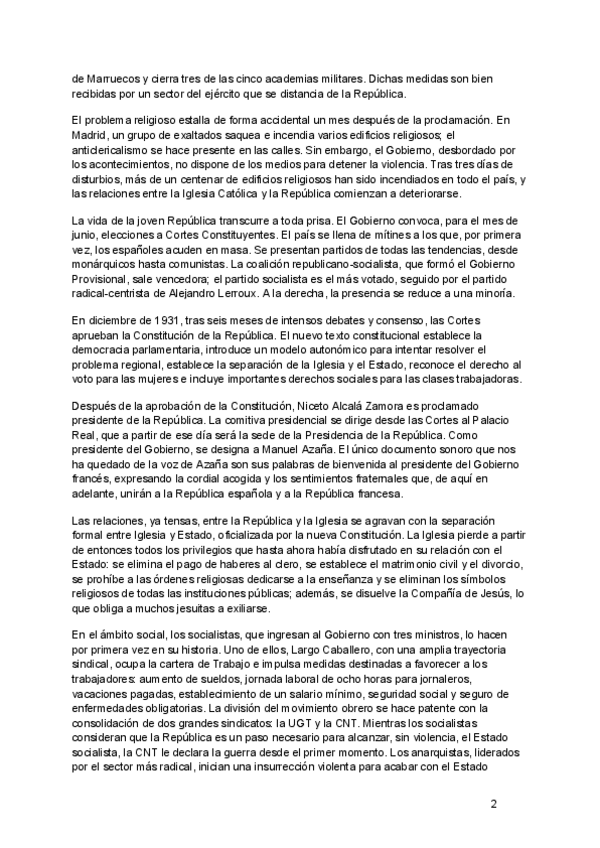 de Marruecos y cierra tres de las cinco academias militares. Dichas medidas son bien recibidas por un sector del ejército que se distancia de la República.

El problema religioso estalla de forma accidental un mes después de la proclamación. En Madrid, un grupo de exaltados saquea e incendia varios edificios religiosos; el anticlericalismo se hace presente en las calles. Sin embargo, el Gobierno, desbordado por los acontecimientos, no dispone de los medios para detener la violencia. Tras tres días de disturbios, más de un centenar de edificios religiosos han sido incendiados en todo el país, y las relaciones entre la Iglesia Católica y la República comienzan a deteriorarse.

La vida de la joven República transcurre a toda prisa. El Gobierno convoca, para el mes de junio, elecciones a Cortes Constituyentes. El país se llena de mítines a los que, por primera vez, los españoles acuden en masa. Se presentan partidos de todas las tendencias, desde monárquicos hasta comunistas. La coalición republicano-socialista, que formó el Gobierno Provisional, sale vencedora; el partido socialista es el más votado, seguido por el partido radical-centrista de Alejandro Lerroux. A la derecha, la presencia se reduce a una minoría.

En diciembre de 1931, tras seis meses de intensos debates y consenso, las Cortes aprueban la Constitución de la República. El nuevo texto constitucional establece la democracia parlamentaria, introduce un modelo autonómico para intentar resolver el problema regional, establece la separación de la Iglesia y el Estado, reconoce el derecho al voto para las mujeres e incluye importantes derechos sociales para las clases trabajadoras.

Después de la aprobación de la Constitución, Niceto Alcalá Zamora es proclamado presidente de la República. La comitiva presidencial se dirige desde las Cortes al Palacio Real, que a partir de ese día será la sede de la Presidencia de la República. Como presidente del Gobierno, se designa a Manuel Azaña. El único documento sonoro que nos ha quedado de la voz de Azaña son sus palabras de bienvenida al presidente del Gobierno francés, expresando la cordial acogida y los sentimientos fraternales que, de aquí en adelante, unirán a la República española y a la República francesa.

Las relaciones, ya tensas, entre la República y la Iglesia se agravan con la separación formal entre Iglesia y Estado, oficializada por la nueva Constitución. La Iglesia pierde a partir de entonces todos los privilegios que hasta ahora había disfrutado en su relación con el Estado: se elimina el pago de haberes al clero, se establece el matrimonio civil y el divorcio, se prohíbe a las órdenes religiosas dedicarse a la enseñanza y se eliminan los símbolos religiosos de todas las instituciones públicas; además, se disuelve la Compañía de Jesús, lo que obliga a muchos jesuitas a exiliarse.

En el ámbito social, los socialistas, que ingresan al Gobierno con tres ministros, lo hacen por primera vez en su historia. Uno de ellos, Largo Caballero, con una amplia trayectoria sindical, ocupa la cartera de Trabajo e impulsa medidas destinadas a favorecer a los trabajadores: aumento de sueldos, jornada laboral de ocho horas para jornaleros, vacaciones pagadas, establecimiento de un salario mínimo, seguridad social y seguro de enfermedades obligatorias. La división del movimiento obrero se hace patente con la consolidación de dos grandes sindicatos: la UGT y la CNT. Mientras los socialistas consideran que la República es un paso necesario para alcanzar, sin violencia, el Estado socialista, la CNT le declara la guerra desde el primer momento. Los anarquistas, liderados por el sector más radical, inician una insurrección violenta para acabar con el Estado

2